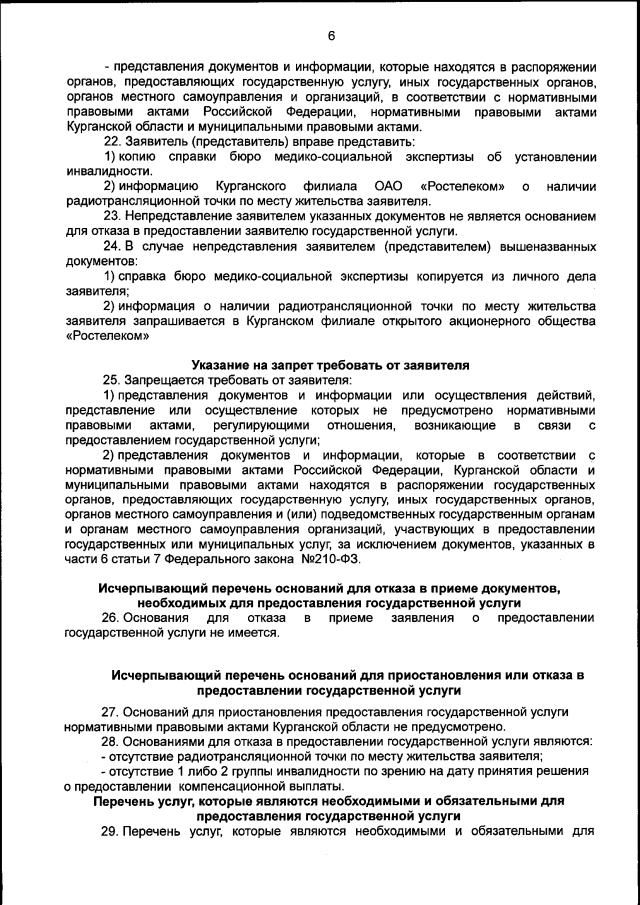 6

- представления документов и информации, которые находятся в распоряжении органов, предоставляющих государственную услугу, иных государственных органов, органов местного самоуправления и организаций, в соответствии с нормативными правовыми актами Российской Федерации, нормативными правовыми актами Курганской области и муниципальными правовыми актами.

22. Заявитель (представитель) вправе представить:

1) копию справки бюро медико-социальной экспертизы об установлении инвалидности.

2) информацию Курганского филиала ОАО «Ростелеком» о наличии радиотрансляционной точки по месту жительства заявителя.

23. Непредставление заявителем указанных документов не является основанием для отказа в предоставлении заявителю государственной услуги.

24. В случае непредставления заявителем (представителем) вышеназванных документов:

1) справка бюро медико-социальной экспертизы копируется из личного дела заявителя;

2) информация о наличии радиотрансляционной точки по месту жительства заявителя запрашивается в Курганском филиале открытого акционерного общества «Ростелеком»

Указание на запрет требовать от заявителя

25. Запрещается требовать от заявителя:

1) представления документов и информации или осуществления действий, представление или осуществление которых не предусмотрено нормативными правовыми актами, регулирующими отношения, возникающие в связи с предоставлением государственной услуги;

2) представления документов и информации, которые в соответствии с нормативными правовыми актами Российской Федерации, Курганской области и муниципальными правовыми актами находятся в распоряжении государственных органов, предоставляющих государственную услугу, иных государственных органов, органов местного самоуправления и (или) подведомственных государственным органам и органам местного самоуправления организаций, участвующих в предоставлении государственных или муниципальных услуг, за исключением документов, указанных в части 6 статьи 7 Федерального закона №210-ФЗ.

Исчерпывающий перечень оснований для отказа в приеме документов, необходимых для предоставления государственной услуги

26. Основания для отказа в приеме заявления о предоставлении государственной услуги не имеется.

Исчерпывающий перечень оснований для приостановления или отказа в предоставлении государственной услуги

27. Оснований для приостановления предоставления государственной услуги нормативными правовыми актами Курганской области не предусмотрено.

28. Основаниями для отказа в предоставлении государственной услуги являются:

- отсутствие радиотрансляционной точки по месту жительства заявителя;

- отсутствие 1 либо 2 группы инвалидности по зрению на дату принятия решения о предоставлении компенсационной выплаты.

Перечень услуг, которые являются необходимыми и обязательными для предоставления государственной услуги

29. Перечень услуг, которые являются необходимыми и обязательными для